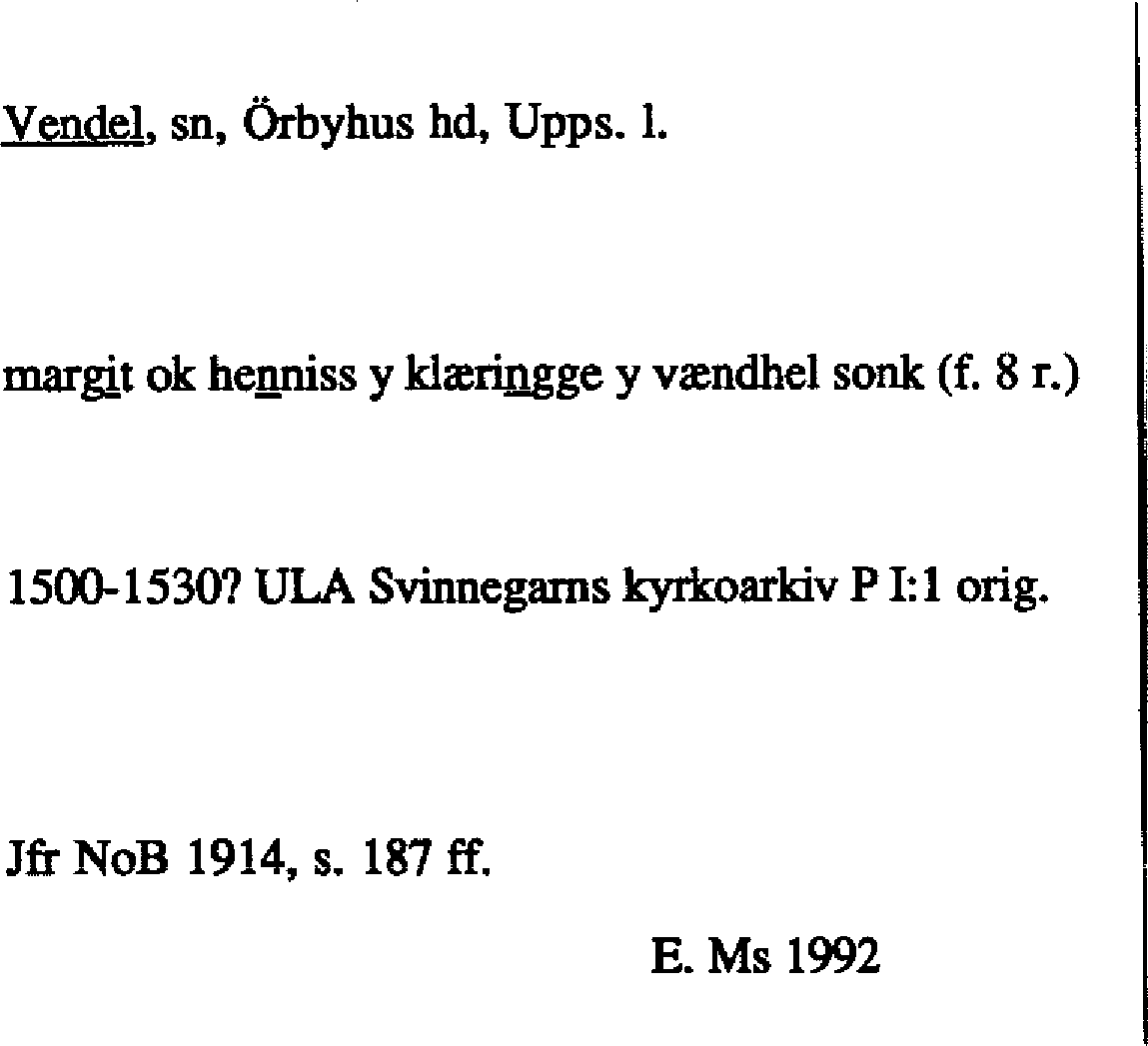 Vendel, sn, Örbyhus hd, Upps. l.

margit ok henniss y klæringge y vændhel sonk (f. 8 r.)

1500-1530? ULA Svinnegarns kyrkoarkiv P I:1 orig.

Jfr NoB 1914, s. 187 ff.

E. Ms 1992